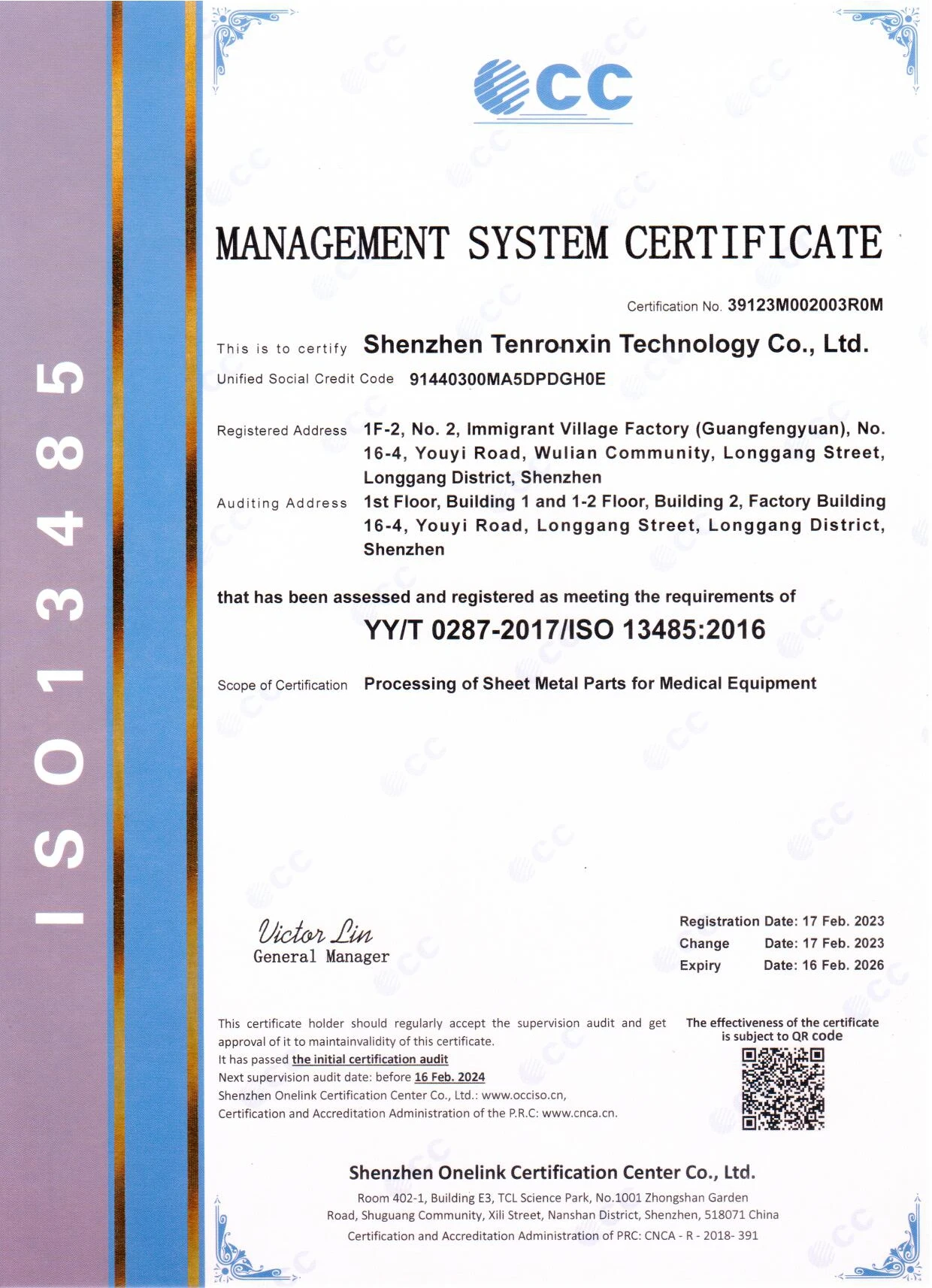 ISO13485

CC

MANAGEMENT SYSTEM CERTIFICATE

Certification No. 39123M002003R0M

This is to certify Shenzhen Tenronxin Technology Co., Ltd.

Unified Social Credit Code 91440300MA5DPDGH0E

Registered Address 1F-2, No. 2, Immigrant Village Factory (Guangfengyuan), No. 16-4, Youyi Road, Wulian Community, Longgang Street, Longgang District, Shenzhen

Auditing Address 1st Floor, Building 1 and 1-2 Floor, Building 2, Factory Building 16-4, Youyi Road, Longgang Street, Longgang District, Shenzhen

that has been assessed and registered as meeting the requirements of

YY/T 0287-2017/ISO 13485:2016

Scope of Certification Processing of Sheet Metal Parts for Medical Equipment

Victor Lin
General Manager

Registration Date: 17 Feb. 2023
Change Date: 17 Feb. 2023
Expiry Date: 16 Feb. 2026

This certificate holder should regularly accept the supervision audit and get approval of it to maintainvalidity of this certificate.
It has passed the initial certification audit
Next supervision audit date: before 16 Feb. 2024
Shenzhen Onelink Certification Center Co., Ltd.: www.occiso.cn,
Certification and Accreditation Administration of the P.R.C: www.cnca.cn.

The effectiveness of the certificate is subject to QR code

Shenzhen Onelink Certification Center Co., Ltd.
Room 402-1, Building E3, TCL Science Park, No.1001 Zhongshan Garden Road, Shuguang Community, Xili Street, Nanshan District, Shenzhen, 518071 China
Certification and Accreditation Administration of PRC: CNCA - R - 2018- 391